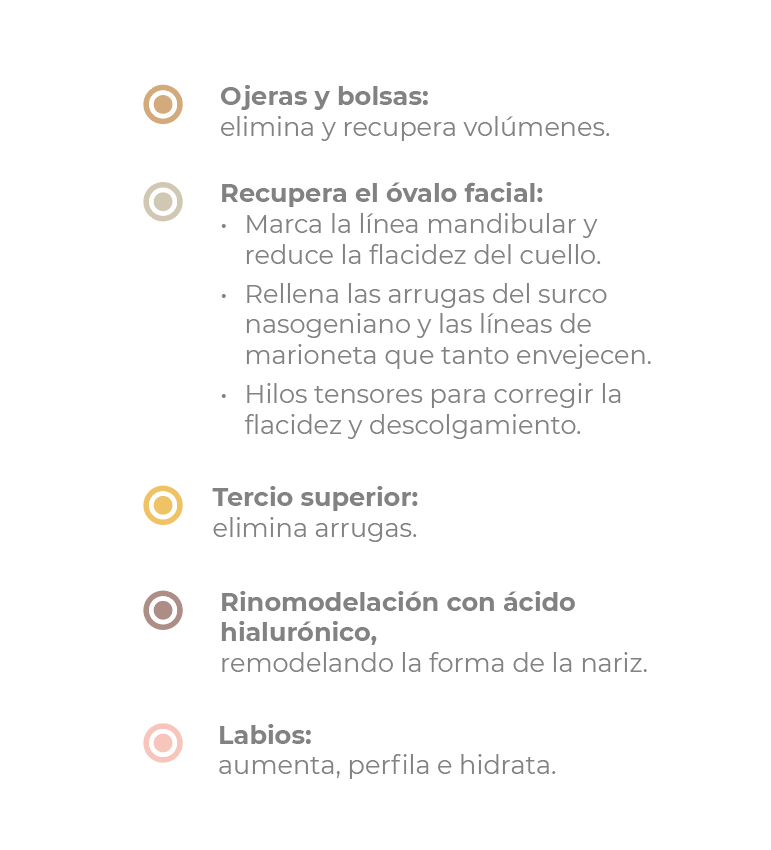 Ojeras y bolsas:
elimina y recupera volúmenes.

Recupera el óvalo facial:
• Marca la línea mandibular y reduce la flacidez del cuello.
• Rellena las arrugas del surco nasogeniano y las líneas de marioneta que tanto envejecen.
• Hilos tensores para corregir la flacidez y descolgamiento.

Tercio superior:
elimina arrugas.

Rinomodelación con ácido hialurónico,
remodelando la forma de la nariz.

Labios:
aumenta, perfila e hidrata.